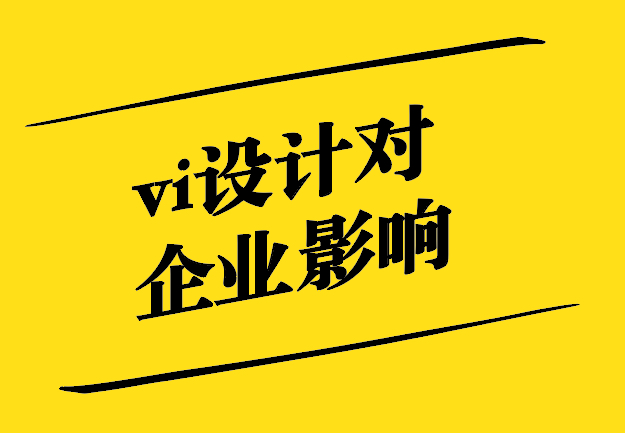 vi设计对
企业影响